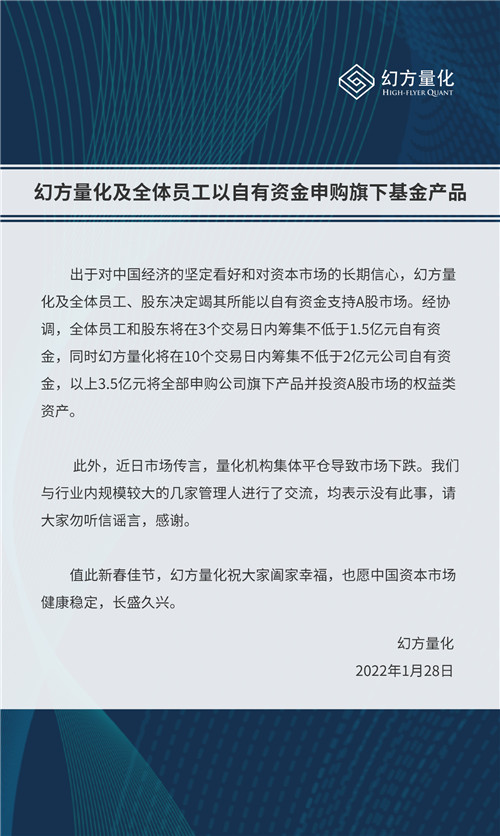 幻方量化
HIGH-FLYER QUANT

幻方量化及全体员工以自有资金申购旗下基金产品

出于对中国经济的坚定看好和对资本市场的长期信心，幻方量化及全体员工、股东决定竭其所能以自有资金支持A股市场。经协调，全体员工和股东将在3个交易日内筹集不低于1.5亿元自有资金，同时幻方量化将在10个交易日内筹集不低于2亿元公司自有资金，以上3.5亿元将全部申购公司旗下产品并投资A股市场的权益类资产。

此外，近日市场传言，量化机构集体平仓导致市场下跌。我们与行业内规模较大的几家管理人进行了交流，均表示没有此事，请大家勿听信谣言，感谢。

值此新春佳节，幻方量化祝大家阖家幸福，也愿中国资本市场健康稳定，长盛久兴。

幻方量化
2022年1月28日